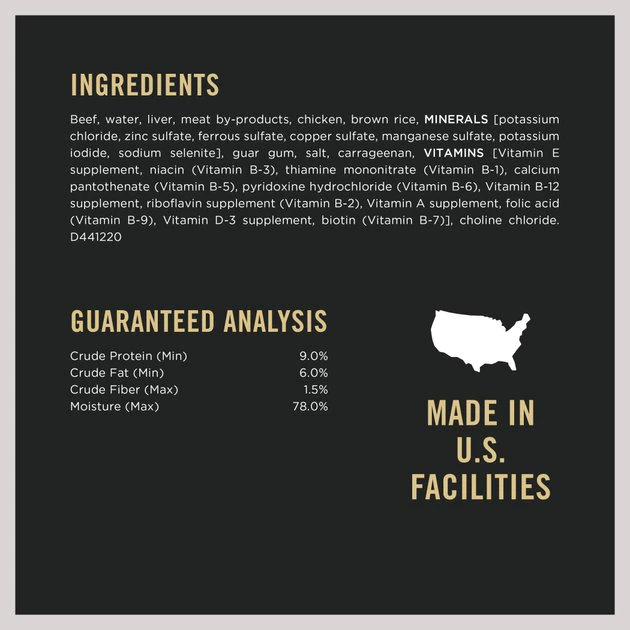 INGREDIENTS

Beef, water, liver, meat by-products, chicken, brown rice, MINERALS [potassium chloride, zinc sulfate, ferrous sulfate, copper sulfate, manganese sulfate, potassium iodide, sodium selenite], guar gum, salt, carrageenan, VITAMINS [Vitamin E supplement, niacin (Vitamin B-3), thiamine mononitrate (Vitamin B-1), calcium pantothenate (Vitamin B-5), pyridoxine hydrochloride (Vitamin B-6), Vitamin B-12 supplement, riboflavin supplement (Vitamin B-2), Vitamin A supplement, folic acid (Vitamin B-9), Vitamin D-3 supplement, biotin (Vitamin B-7)], choline chloride. D441220

GUARANTEED ANALYSIS

| | |
|---|---|
| Crude Protein (Min) | 9.0% |
| Crude Fat (Min) | 6.0% |
| Crude Fiber (Max) | 1.5% |
| Moisture (Max) | 78.0% |

MADE IN U.S. FACILITIES